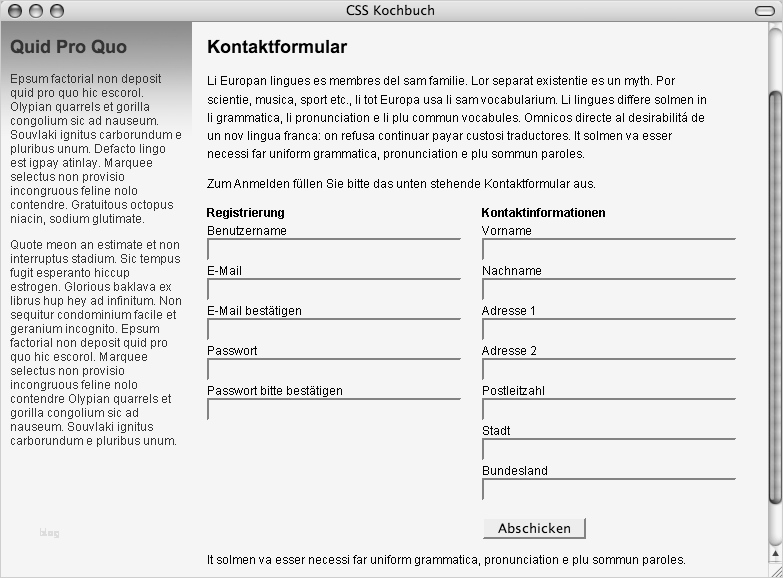 CSS Kochbuch

Quid Pro Quo

Epsum factorial non deposit quid pro quo hic escorol. Olypian quarrels et gorilla congolium sic ad nauseum. Souvlaki ignitus carborundum e pluribus unum. Defacto lingo est igpay atinlay. Marquee selectus non provisio incongruous feline nolo contendre. Gratuitous octopus niacin, sodium glutimate.

Quote meon an estimate et non interruptus stadium. Sic tempus fugit esperanto hiccup estrogen. Glorious baklava ex librus hup hey ad infinitum. Non sequitur condominium facile et geranium incognito. Epsum factorial non deposit quid pro quo hic escorol. Marquee selectus non provisio incongruous feline nolo contendre Olypian quarrels et gorilla congolium sic ad nauseum. Souvlaki ignitus carborundum e pluribus unum.

blog

Kontaktformular

Li Europan lingues es membres del sam familie. Lor separat existentie es un myth. Por scientie, musica, sport etc., li tot Europa usa li sam vocabularium. Li lingues differe solmen in li grammatica, li pronunciation e li plu commun vocabules. Omnicos directe al desirabilitá de un nov lingua franca: on refusa continuar payar custosi traductores. It solmen va esser necessi far uniform grammatica, pronunciation e plu sommun paroles.

Zum Anmelden füllen Sie bitte das unten stehende Kontaktformular aus.

Registrierung

Benutzername

E-Mail

E-Mail bestätigen

Passwort

Passwort bitte bestätigen

Kontaktinformationen

Vorname

Nachname

Adresse 1

Adresse 2

Postleitzahl

Stadt

Bundesland

Abschicken

It solmen va esser necessi far uniform grammatica, pronunciation e plu sommun paroles.